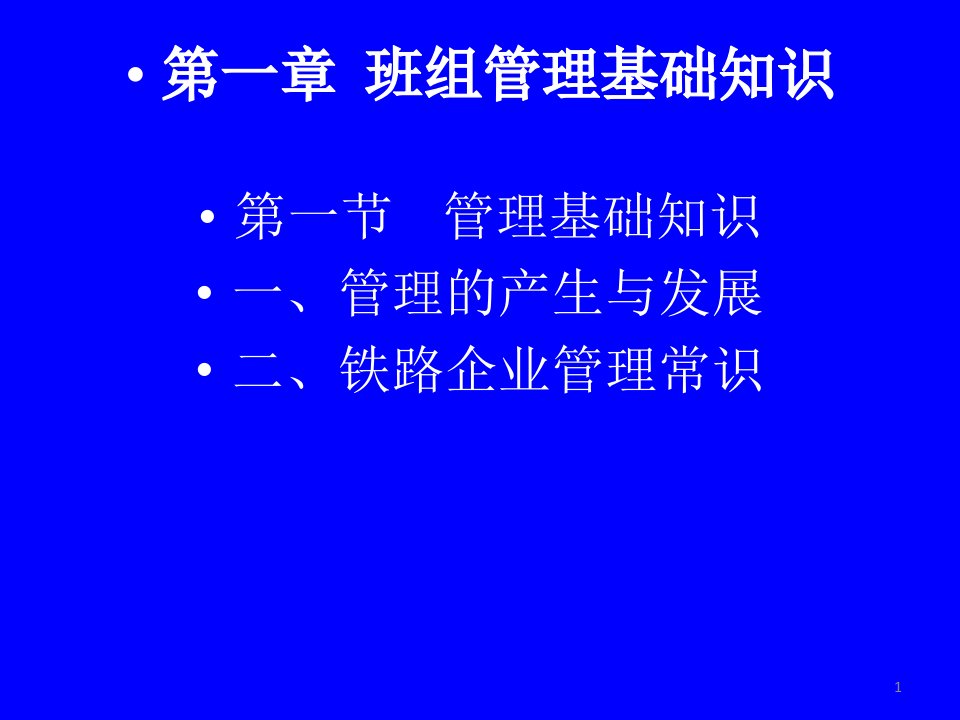 • 第一章 班组管理基础知识

• 第一节　管理基础知识
• 一、管理的产生与发展
• 二、铁路企业管理常识

1